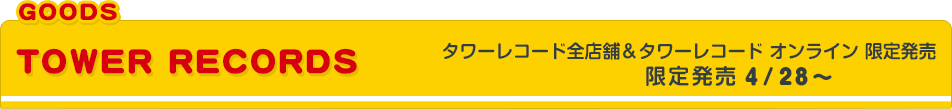 GOODS

TOWER RECORDS

タワーレコード全店舗＆タワーレコード オンライン 限定発売
限定発売 4 / 28～